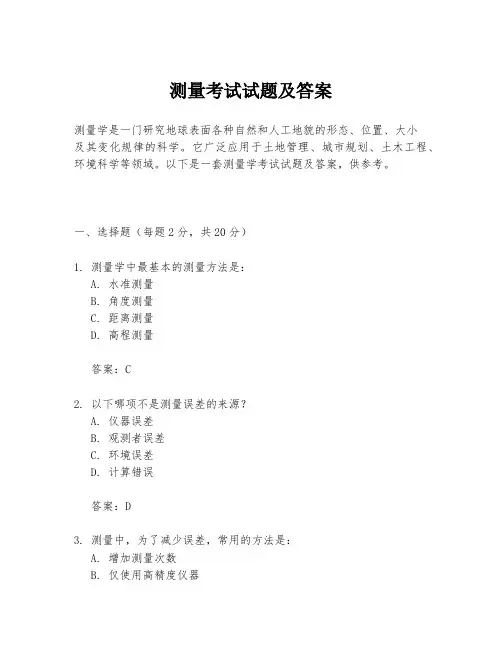 测量考试试题及答案

测量学是一门研究地球表面各种自然和人工地貌的形态、位置、大小及其变化规律的科学。它广泛应用于土地管理、城市规划、土木工程、环境科学等领域。以下是一套测量学考试试题及答案，供参考。

一、选择题（每题2分，共20分）

1. 测量学中最基本的测量方法是：
A. 水准测量
B. 角度测量
C. 距离测量
D. 高程测量

答案：C

2. 以下哪项不是测量误差的来源？
A. 仪器误差
B. 观测者误差
C. 环境误差
D. 计算错误

答案：D

3. 测量中，为了减少误差，常用的方法是：
A. 增加测量次数
B. 仅使用高精度仪器